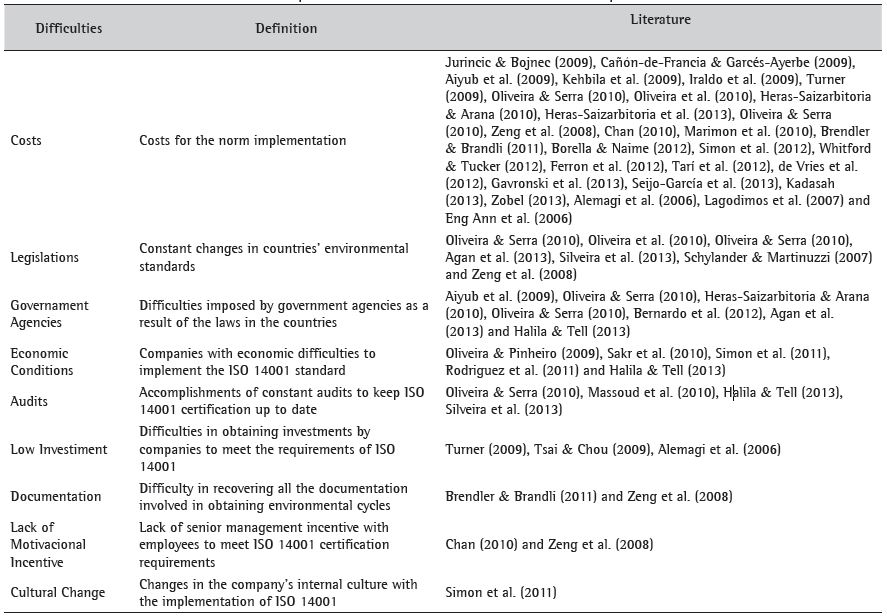 | Difficulties | Definition | Literature |
|---|---|---|
| Costs | Costs for the norm implementation | Jurincic & Bojnec (2009), Cañón-de-Francia & Garcés-Ayerbe (2009), Aiyub et al. (2009), Kehbila et al. (2009), Iraldo et al. (2009), Turner (2009), Oliveira & Serra (2010), Oliveira et al. (2010), Heras-Saizarbitoria & Arana (2010), Heras-Saizarbitoria et al. (2013), Oliveira & Serra (2010), Zeng et al. (2008), Chan (2010), Marimon et al. (2010), Brendler & Brandli (2011), Borella & Naime (2012), Simon et al. (2012), Whitford & Tucker (2012), Ferron et al. (2012), Tarí et al. (2012), de Vries et al. (2012), Gavronski et al. (2013), Seijo-García et al. (2013), Kadasah (2013), Zobel (2013), Alemagi et al. (2006), Lagodimos et al. (2007) and Eng Ann et al. (2006) |
| Legislations | Constant changes in countries' environmental standards | Oliveira & Serra (2010), Oliveira et al. (2010), Oliveira & Serra (2010), Agan et al. (2013), Silveira et al. (2013), Schylander & Martinuzzi (2007) and Zeng et al. (2008) |
| Governament Agencies | Difficulties imposed by government agencies as a result of the laws in the countries | Aiyub et al. (2009), Oliveira & Serra (2010), Heras-Saizarbitoria & Arana (2010), Oliveira & Serra (2010), Bernardo et al. (2012), Agan et al. (2013) and Halila & Tell (2013) |
| Economic Conditions | Companies with economic difficulties to implement the ISO 14001 standard | Oliveira & Pinheiro (2009), Sakr et al. (2010), Simon et al. (2011), Rodriguez et al. (2011) and Halila & Tell (2013) |
| Audits | Accomplishments of constant audits to keep ISO 14001 certification up to date | Oliveira & Serra (2010), Massoud et al. (2010), Halila & Tell (2013), Silveira et al. (2013) |
| Low Investiment | Difficulties in obtaining investments by companies to meet the requirements of ISO 14001 | Turner (2009), Tsai & Chou (2009), Alemagi et al. (2006) |
| Documentation | Difficulty in recovering all the documentation involved in obtaining environmental cycles | Brendler & Brandli (2011) and Zeng et al. (2008) |
| Lack of Motivacional Incentive | Lack of senior management incentive with employees to meet ISO 14001 certification requirements | Chan (2010) and Zeng et al. (2008) |
| Cultural Change | Changes in the company's internal culture with the implementation of ISO 14001 | Simon et al. (2011) |